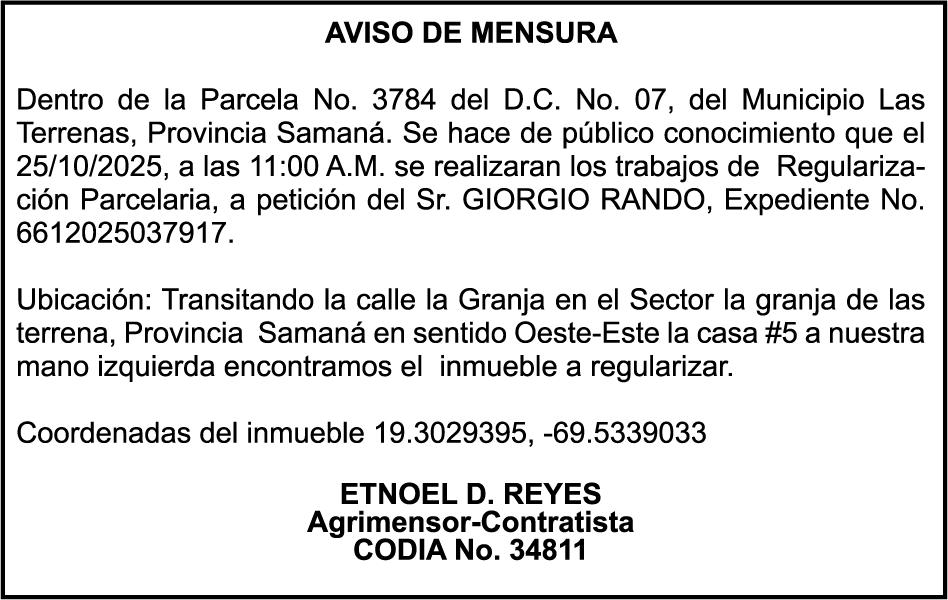 AVISO DE MENSURA

Dentro de la Parcela No. 3784 del D.C. No. 07, del Municipio Las Terrenas, Provincia Samaná. Se hace de público conocimiento que el 25/10/2025, a las 11:00 A.M. se realizaran los trabajos de Regularización Parcelaria, a petición del Sr. GIORGIO RANDO, Expediente No. 6612025037917.

Ubicación: Transitando la calle la Granja en el Sector la granja de las terrena, Provincia Samaná en sentido Oeste-Este la casa #5 a nuestra mano izquierda encontramos el inmueble a regularizar.

Coordenadas del inmueble 19.3029395, -69.5339033

ETNOEL D. REYES
Agrimensor-Contratista
CODIA No. 34811